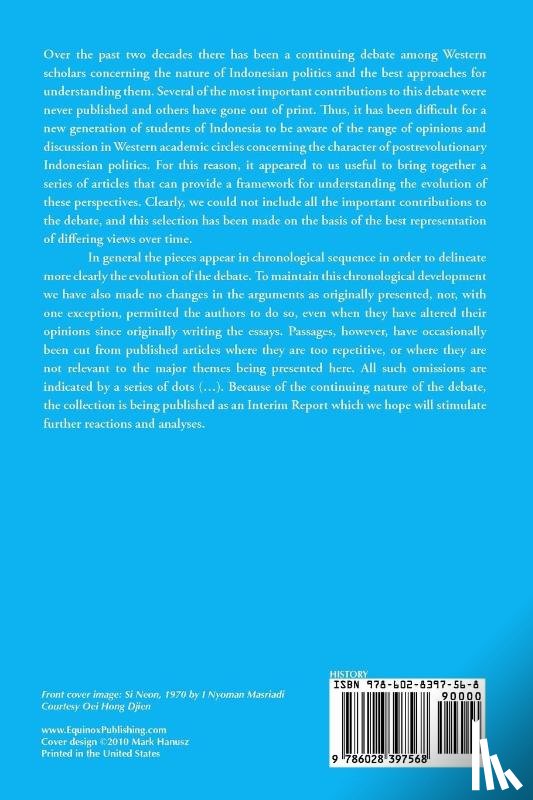 Over the past two decades there has been a continuing debate among Western scholars concerning the nature of Indonesian politics and the best approaches for understanding them. Several of the most important contributions to this debate were never published and others have gone out of print. Thus, it has been difficult for a new generation of students of Indonesia to be aware of the range of opinions and discussion in Western academic circles concerning the character of postrevolutionary Indonesian politics. For this reason, it appeared to us useful to bring together a series of articles that can provide a framework for understanding the evolution of these perspectives. Clearly, we could not include all the important contributions to the debate, and this selection has been made on the basis of the best representation of differing views over time.

In general the pieces appear in chronological sequence in order to delineate more clearly the evolution of the debate. To maintain this chronological development we have also made no changes in the arguments as originally presented, nor, with one exception, permitted the authors to do so, even when they have altered their opinions since originally writing the essays. Passages, however, have occasionally been cut from published articles where they are too repetitive, or where they are not relevant to the major themes being presented here. All such omissions are indicated by a series of dots (…). Because of the continuing nature of the debate, the collection is being published as an Interim Report which we hope will stimulate further reactions and analyses.

Front cover image: Si Neon, 1970 by I Nyoman Masriadi
Courtesy Oei Hong Djien

www.EquinoxPublishing.com
Cover design ©2010 Mark Hanusz
Printed in the United States

HISTORY
ISBN 978-602-8397-56-8
90000
9 786028 397568